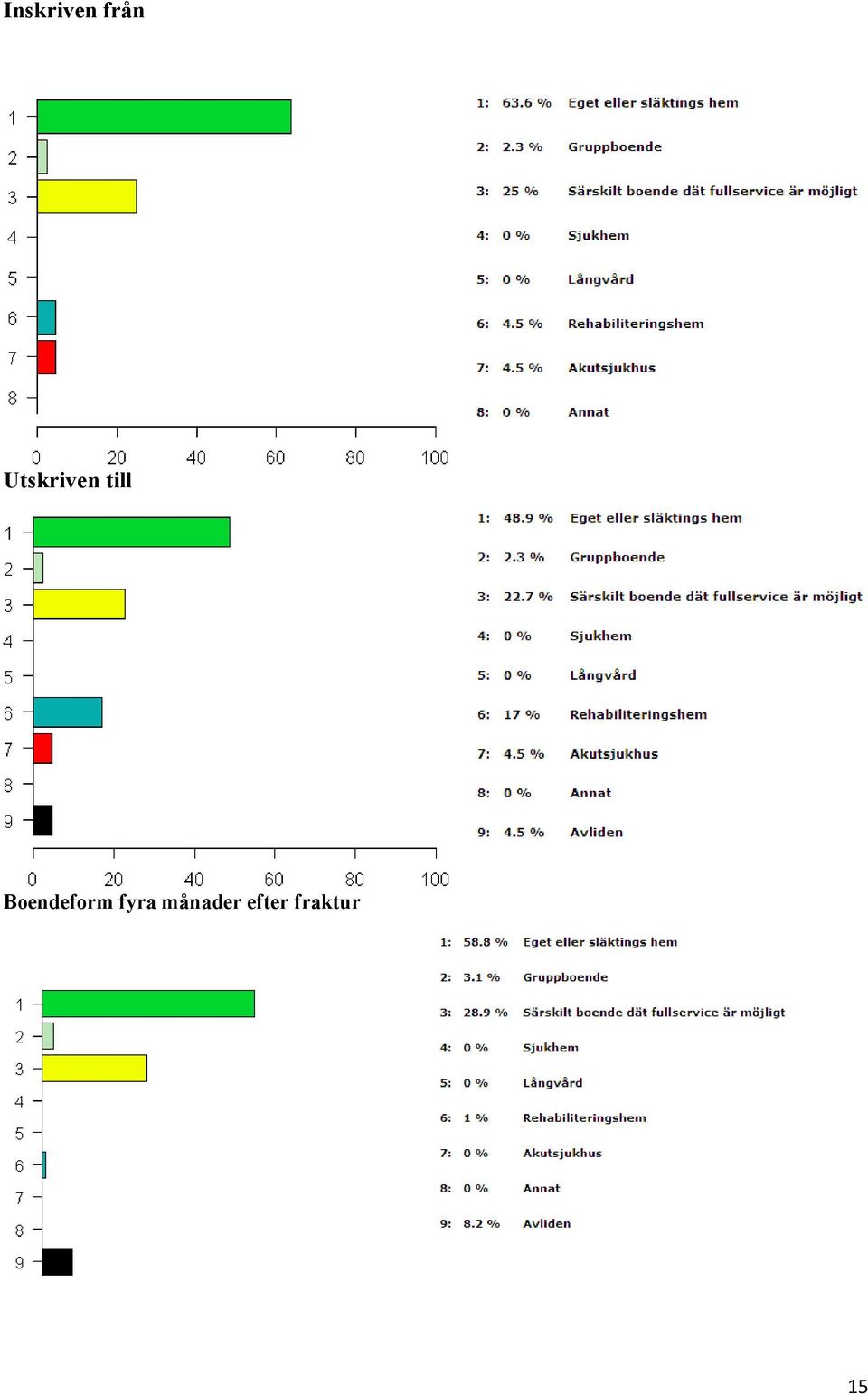 Inskriven från

1
2
3
4
5
6
7
8

0 20 40 60 80 100

1: 63.6 % Eget eller släktings hem
2: 2.3 % Gruppboende
3: 25 % Särskilt boende dät fullservice är möjligt
4: 0 % Sjukhem
5: 0 % Långvård
6: 4.5 % Rehabiliteringshem
7: 4.5 % Akutsjukhus
8: 0 % Annat

Utskriven till

1
2
3
4
5
6
7
8
9

0 20 40 60 80 100

1: 48.9 % Eget eller släktings hem
2: 2.3 % Gruppboende
3: 22.7 % Särskilt boende dät fullservice är möjligt
4: 0 % Sjukhem
5: 0 % Långvård
6: 17 % Rehabiliteringshem
7: 4.5 % Akutsjukhus
8: 0 % Annat
9: 4.5 % Avliden

Boendeform fyra månader efter fraktur

1
2
3
4
5
6
7
8
9

1: 58.8 % Eget eller släktings hem
2: 3.1 % Gruppboende
3: 28.9 % Särskilt boende dät fullservice är möjligt
4: 0 % Sjukhem
5: 0 % Långvård
6: 1 % Rehabiliteringshem
7: 0 % Akutsjukhus
8: 0 % Annat
9: 8.2 % Avliden

15